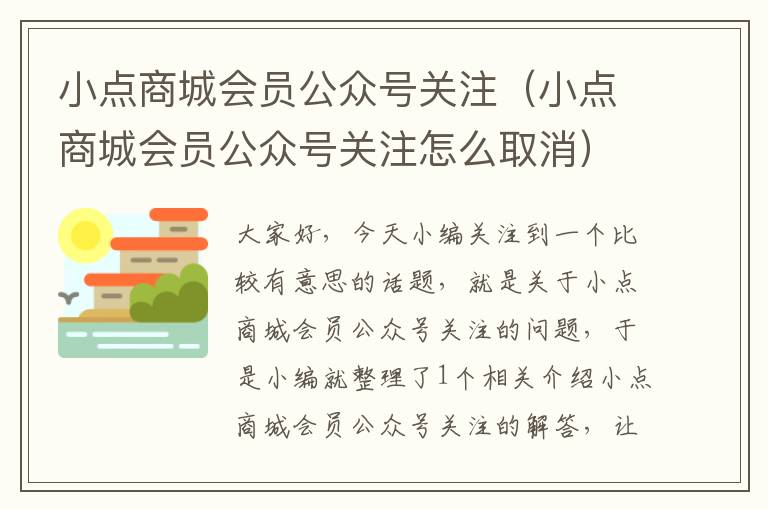 小点商城会员公众号关注（小点商城会员公众号关注怎么取消）

大家好，今天小编关注到一个比较有意思的话题，就是关于小点商城会员公众号关注的问题，于是小编就整理了1个相关介绍小点商城会员公众号关注的解答，让